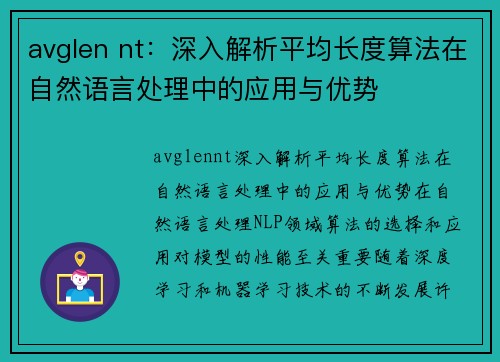 avglen nt：深入解析平均长度算法在自然语言处理中的应用与优势

avglennt深入解析平均长度算法在自然语言处理中的应用与优势在自然语言处理NLP领域算法的选择和应用对模型的性能至关重要随着深度学习和机器学习技术的不断发展许